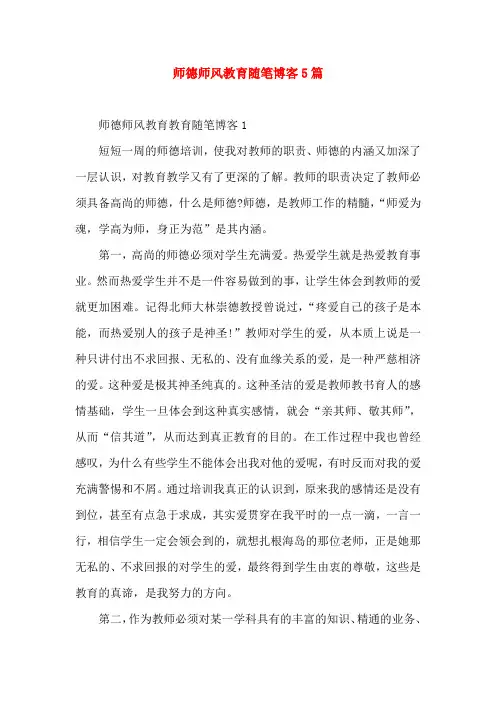 师德师风教育随笔博客5篇

师德师风教育教育随笔博客1

短短一周的师德培训，使我对教师的职责、师德的内涵又加深了一层认识，对教育教学又有了更深的了解。教师的职责决定了教师必须具备高尚的师德，什么是师德?师德，是教师工作的精髓，“师爱为魂，学高为师，身正为范”是其内涵。

第一，高尚的师德必须对学生充满爱。热爱学生就是热爱教育事业。然而热爱学生并不是一件容易做到的事，让学生体会到教师的爱就更加困难。记得北师大林崇德教授曾说过，“疼爱自己的孩子是本能，而热爱别人的孩子是神圣!”教师对学生的爱，从本质上说是一种只讲付出不求回报、无私的、没有血缘关系的爱，是一种严慈相济的爱。这种爱是极其神圣纯真的。这种圣洁的爱是教师教书育人的感情基础，学生一旦体会到这种真实感情，就会“亲其师、敬其师”，从而“信其道”，从而达到真正教育的目的。在工作过程中我也曾经感叹，为什么有些学生不能体会出我对他的爱呢，有时反而对我的爱充满警惕和不屑。通过培训我真正的认识到，原来我的感情还是没有到位，甚至有点急于求成，其实爱贯穿在我平时的一点一滴，一言一行，相信学生一定会领会到的，就想扎根海岛的那位老师，正是她那无私的、不求回报的对学生的爱，最终得到学生由衷的尊敬，这些是教育的真谛，是我努力的方向。

第二，作为教师必须对某一学科具有的丰富的知识、精通的业务、